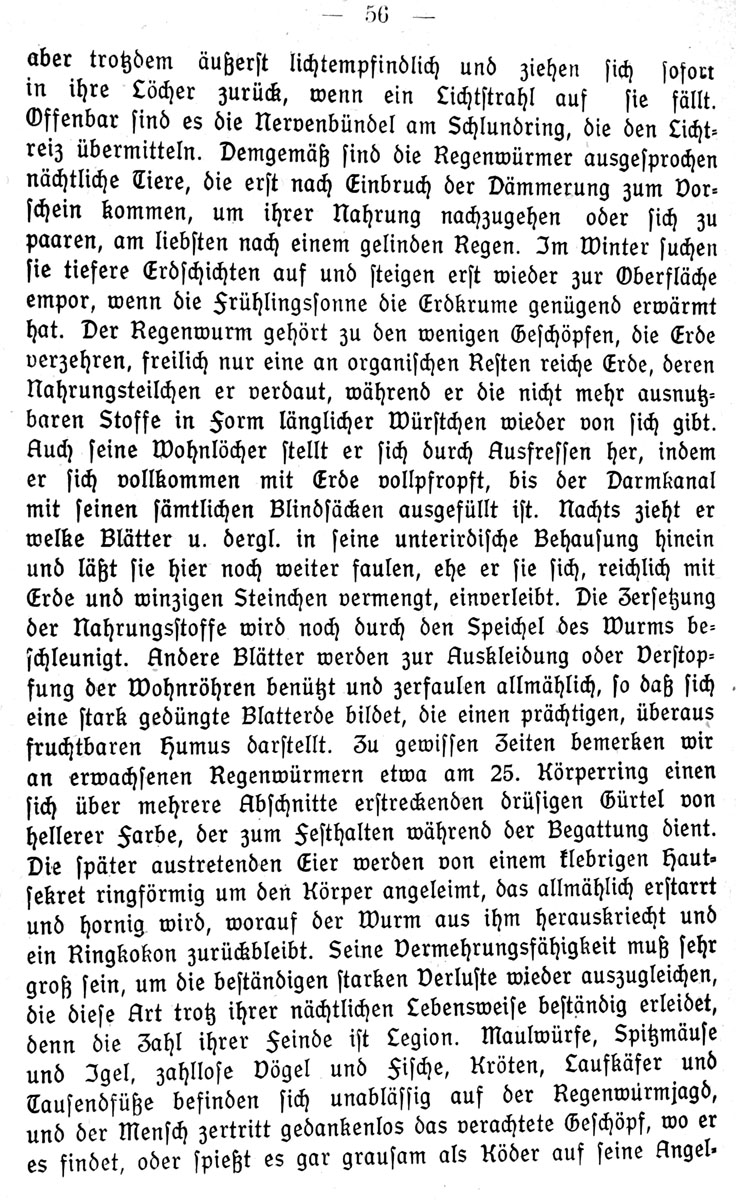 — 56 —

aber trotzdem äußerst lichtempfindlich und ziehen sich sofort in ihre Löcher zurück, wenn ein Lichtstrahl auf sie fällt. Offenbar sind es die Nervenbündel am Schlundring, die den Lichtreiz übermitteln. Demgemäß sind die Regenwürmer ausgesprochen nächtliche Tiere, die erst nach Einbruch der Dämmerung zum Vorschein kommen, um ihrer Nahrung nachzugehen oder sich zu paaren, am liebsten nach einem gelinden Regen. Im Winter suchen sie tiefere Erdschichten auf und steigen erst wieder zur Oberfläche empor, wenn die Frühlingssonne die Erdkrume genügend erwärmt hat. Der Regenwurm gehört zu den wenigen Geschöpfen, die Erde verzehren, freilich nur eine an organischen Resten reiche Erde, deren Nahrungsteilchen er verdaut, während er die nicht mehr ausnutzbaren Stoffe in Form länglicher Würstchen wieder von sich gibt. Auch seine Wohnlöcher stellt er sich durch Ausfressen her, indem er sich vollkommen mit Erde vollpfropft, bis der Darmkanal mit seinen sämtlichen Blindsäcken ausgefüllt ist. Nachts zieht er welke Blätter u. dergl. in seine unterirdische Behausung hinein und läßt sie hier noch weiter faulen, ehe er sie sich, reichlich mit Erde und winzigen Steinchen vermengt, einverleibt. Die Zersetzung der Nahrungsstoffe wird noch durch den Speichel des Wurms beschleunigt. Andere Blätter werden zur Auskleidung oder Verstopfung der Wohnröhren benützt und zerfaulen allmählich, so daß sich eine stark gedüngte Blatterde bildet, die einen prächtigen, überaus fruchtbaren Humus darstellt. Zu gewissen Zeiten bemerken wir an erwachsenen Regenwürmern etwa am 25. Körperring einen sich über mehrere Abschnitte erstreckenden drüsigen Gürtel von hellerer Farbe, der zum Festhalten während der Begattung dient. Die später austretenden Eier werden von einem klebrigen Hautsekret ringförmig um den Körper angeleimt, das allmählich erstarrt und hornig wird, worauf der Wurm aus ihm herauskriecht und ein Ringkokon zurückbleibt. Seine Vermehrungsfähigkeit muß sehr groß sein, um die beständigen starken Verluste wieder auszugleichen, die diese Art trotz ihrer nächtlichen Lebensweise beständig erleidet, denn die Zahl ihrer Feinde ist Legion. Maulwürfe, Spitzmäuse und Igel, zahllose Vögel und Fische, Kröten, Laufkäfer und Tausendfüße befinden sich unablässig auf der Regenwürmjagd, und der Mensch zertritt gedankenlos das verachtete Geschöpf, wo er es findet, oder spießt es gar grausam als Köder auf seine Angel-